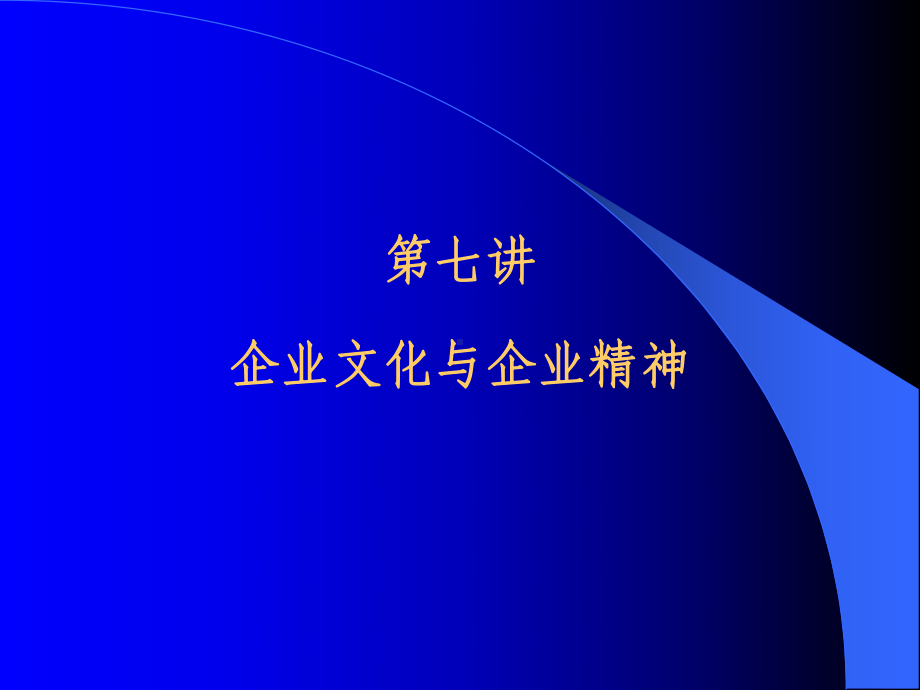 第七讲

企业文化与企业精神